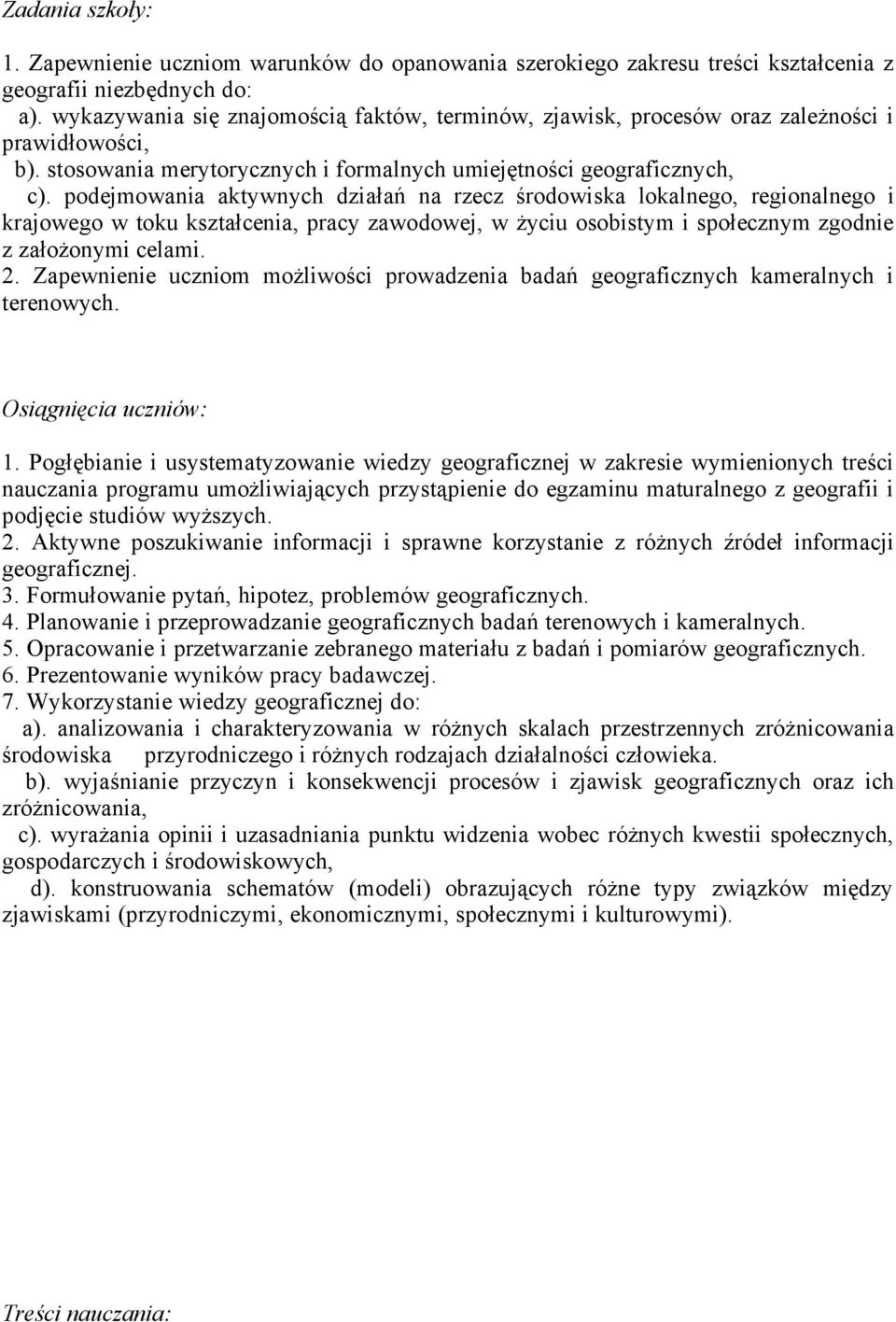 Zadania szkoły:

1. Zapewnienie uczniom warunków do opanowania szerokiego zakresu treści kształcenia z geografii niezbędnych do:
a). wykazywania się znajomością faktów, terminów, zjawisk, procesów oraz zależności i prawidłowości,
b). stosowania merytorycznych i formalnych umiejętności geograficznych,
c). podejmowania aktywnych działań na rzecz środowiska lokalnego, regionalnego i krajowego w toku kształcenia, pracy zawodowej, w życiu osobistym i społecznym zgodnie z założonymi celami.
2. Zapewnienie uczniom możliwości prowadzenia badań geograficznych kameralnych i terenowych.

Osiągnięcia uczniów:

1. Pogłębianie i usystematyzowanie wiedzy geograficznej w zakresie wymienionych treści nauczania programu umożliwiających przystąpienie do egzaminu maturalnego z geografii i podjęcie studiów wyższych.
2. Aktywne poszukiwanie informacji i sprawne korzystanie z różnych źródeł informacji geograficznej.
3. Formułowanie pytań, hipotez, problemów geograficznych.
4. Planowanie i przeprowadzanie geograficznych badań terenowych i kameralnych.
5. Opracowanie i przetwarzanie zebranego materiału z badań i pomiarów geograficznych.
6. Prezentowanie wyników pracy badawczej.
7. Wykorzystanie wiedzy geograficznej do:
a). analizowania i charakteryzowania w różnych skalach przestrzennych zróżnicowania środowiska przyrodniczego i różnych rodzajach działalności człowieka.
b). wyjaśnianie przyczyn i konsekwencji procesów i zjawisk geograficznych oraz ich zróżnicowania,
c). wyrażania opinii i uzasadniania punktu widzenia wobec różnych kwestii społecznych, gospodarczych i środowiskowych,
d). konstruowania schematów (modeli) obrazujących różne typy związków między zjawiskami (przyrodniczymi, ekonomicznymi, społecznymi i kulturowymi).

Treści nauczania: